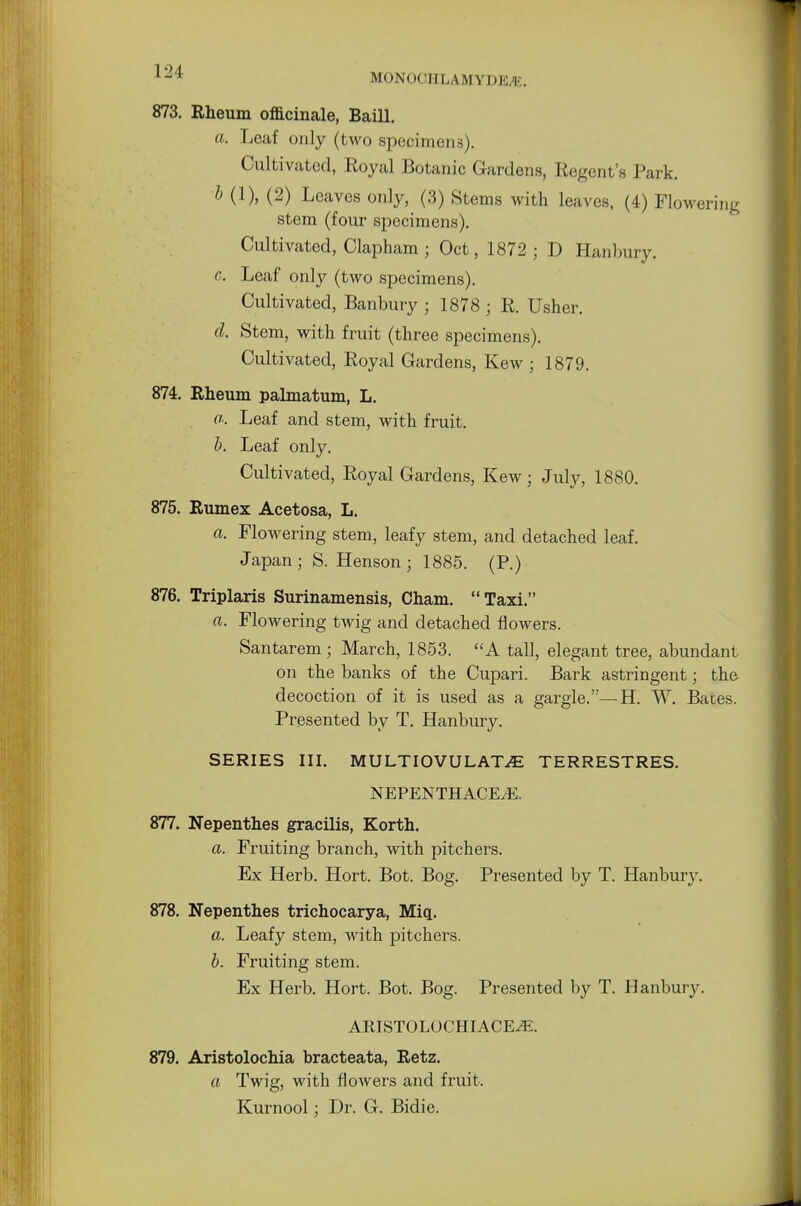 124

MONOCHLAMYDEÆ.

873. Rheum officinale, Baill.

a. Leaf only (two specimens).
Cultivated, Royal Botanic Gardens, Regent's Park.

b (1), (2) Leaves only, (3) Stems with leaves, (4) Flowering stem (four specimens).
Cultivated, Clapham; Oct, 1872; D Hanbury.

c. Leaf only (two specimens).
Cultivated, Banbury; 1878; R. Usher.

d. Stem, with fruit (three specimens).
Cultivated, Royal Gardens, Kew; 1879.

874. Rheum palmatum, L.

a. Leaf and stem, with fruit.

b. Leaf only.
Cultivated, Royal Gardens, Kew; July, 1880.

875. Rumex Acetosa, L.

a. Flowering stem, leafy stem, and detached leaf.
Japan; S. Henson; 1885. (P.)

876. Triplaris Surinamensis, Cham. "Taxi."

a. Flowering twig and detached flowers.
Santarem; March, 1853. "A tall, elegant tree, abundant on the banks of the Cupari. Bark astringent; the decoction of it is used as a gargle."—H. W. Bates. Presented by T. Hanbury.

SERIES III. MULTIOVULATÆ TERRESTRES.

NEPENTHACEÆ.

877. Nepenthes gracilis, Korth.

a. Fruiting branch, with pitchers.
Ex Herb. Hort. Bot. Bog. Presented by T. Hanbury.

878. Nepenthes trichocarya, Miq.

a. Leafy stem, with pitchers.

b. Fruiting stem.
Ex Herb. Hort. Bot. Bog. Presented by T. Hanbury.

ARISTOLOCHIACEÆ.

879. Aristolochia bracteata, Retz.

a Twig, with flowers and fruit.
Kurnool; Dr. G. Bidie.